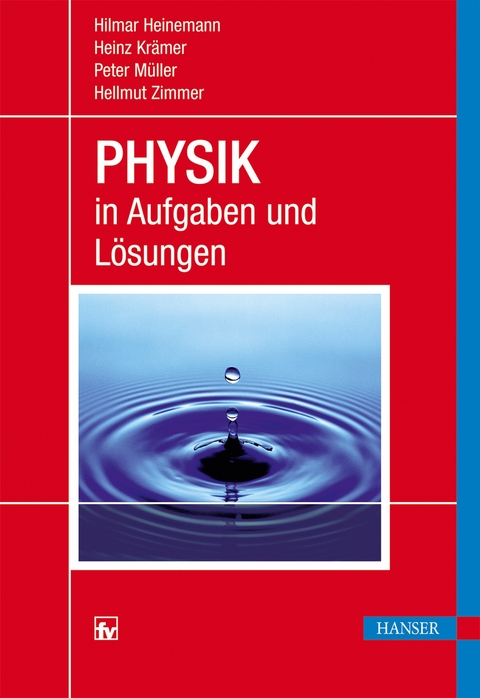 Hilmar Heinemann
Heinz Krämer
Peter Müller
Hellmut Zimmer

PHYSIK
in Aufgaben und Lösungen

fv

HANSER